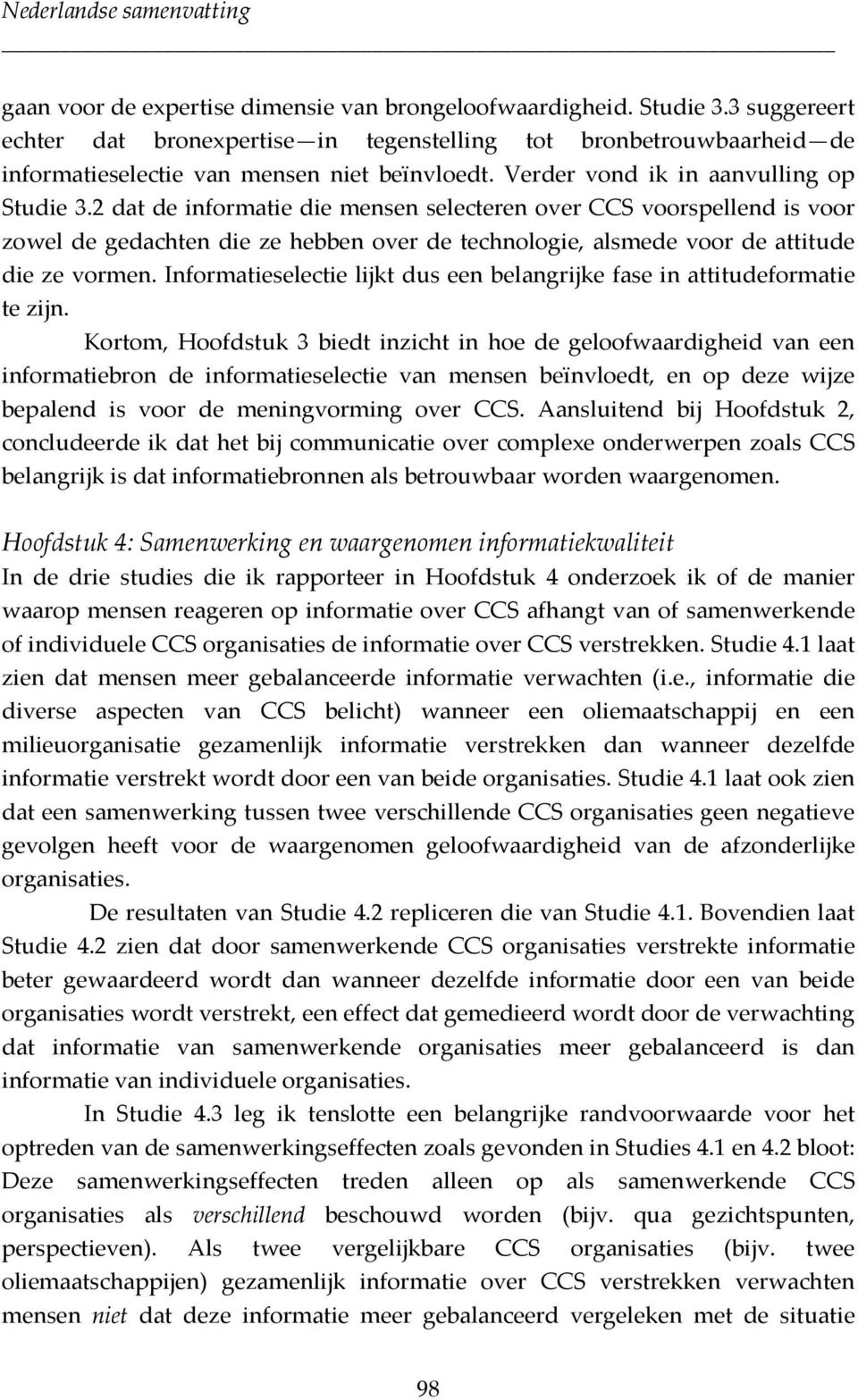 Nederlandse samenvatting

gaan voor de expertise dimensie van brongeloofwaardigheid. Studie 3.3 suggereert echter dat bronexpertise—in tegenstelling tot bronbetrouwbaarheid—de informatieselectie van mensen niet beïnvloedt. Verder vond ik in aanvulling op Studie 3.2 dat de informatie die mensen selecteren over CCS voorspellend is voor zowel de gedachten die ze hebben over de technologie, alsmede voor de attitude die ze vormen. Informatieselectie lijkt dus een belangrijke fase in attitudeformatie te zijn.

Kortom, Hoofdstuk 3 biedt inzicht in hoe de geloofwaardigheid van een informatiebron de informatieselectie van mensen beïnvloedt, en op deze wijze bepalend is voor de meningvorming over CCS. Aansluitend bij Hoofdstuk 2, concludeerde ik dat het bij communicatie over complexe onderwerpen zoals CCS belangrijk is dat informatiebronnen als betrouwbaar worden waargenomen.

Hoofdstuk 4: Samenwerking en waargenomen informatiekwaliteit
In de drie studies die ik rapporteer in Hoofdstuk 4 onderzoek ik of de manier waarop mensen reageren op informatie over CCS afhangt van of samenwerkende of individuele CCS organisaties de informatie over CCS verstrekken. Studie 4.1 laat zien dat mensen meer gebalanceerde informatie verwachten (i.e., informatie die diverse aspecten van CCS belicht) wanneer een oliemaatschappij en een milieuorganisatie gezamenlijk informatie verstrekken dan wanneer dezelfde informatie verstrekt wordt door een van beide organisaties. Studie 4.1 laat ook zien dat een samenwerking tussen twee verschillende CCS organisaties geen negatieve gevolgen heeft voor de waargenomen geloofwaardigheid van de afzonderlijke organisaties.

De resultaten van Studie 4.2 repliceren die van Studie 4.1. Bovendien laat Studie 4.2 zien dat door samenwerkende CCS organisaties verstrekte informatie beter gewaardeerd wordt dan wanneer dezelfde informatie door een van beide organisaties wordt verstrekt, een effect dat gemedieerd wordt door de verwachting dat informatie van samenwerkende organisaties meer gebalanceerd is dan informatie van individuele organisaties.

In Studie 4.3 leg ik tenslotte een belangrijke randvoorwaarde voor het optreden van de samenwerkingseffecten zoals gevonden in Studies 4.1 en 4.2 bloot: Deze samenwerkingseffecten treden alleen op als samenwerkende CCS organisaties als verschillend beschouwd worden (bijv. qua gezichtspunten, perspectieven). Als twee vergelijkbare CCS organisaties (bijv. twee oliemaatschappijen) gezamenlijk informatie over CCS verstrekken verwachten mensen niet dat deze informatie meer gebalanceerd vergeleken met de situatie

98